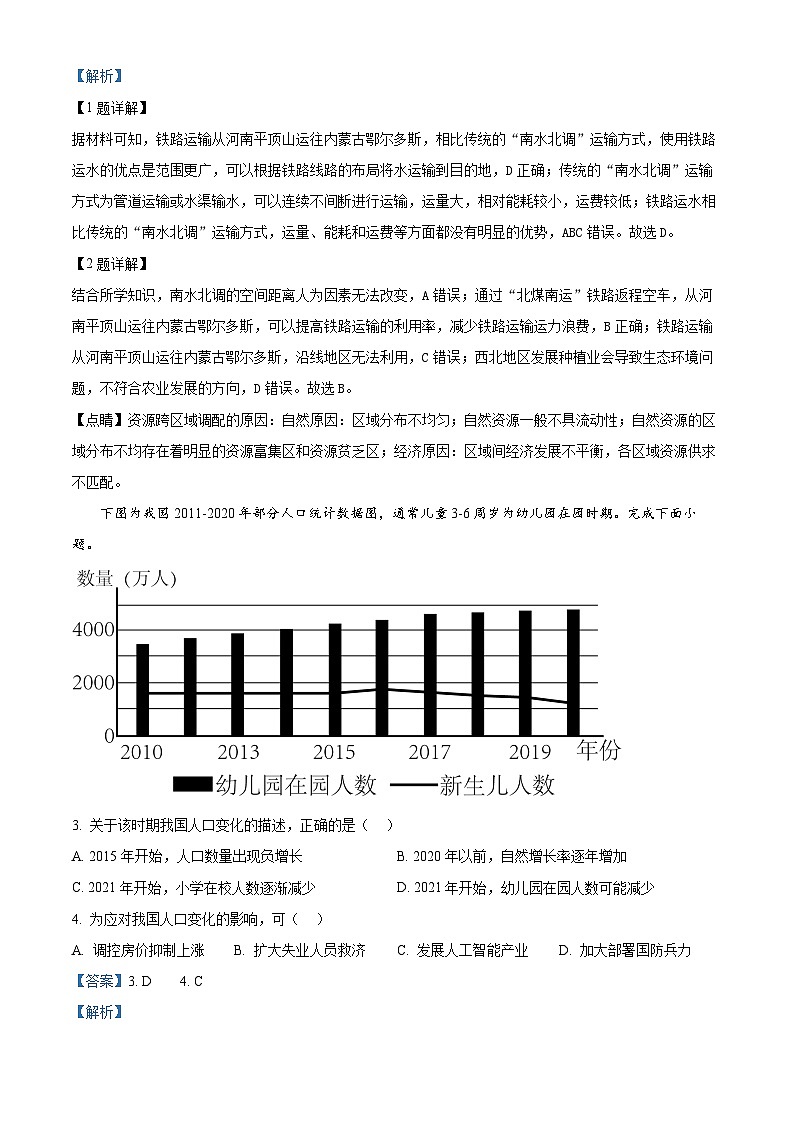 【解析】

【1题详解】

据材料可知，铁路运输从河南平顶山运往内蒙古鄂尔多斯，相比传统的“南水北调”运输方式，使用铁路运水的优点是范围更广，可以根据铁路线路的布局将水运输到目的地，D正确；传统的“南水北调”运输方式为管道运输或水渠输水，可以连续不间断进行运输，运量大，相对能耗较小，运费较低；铁路运水相比传统的“南水北调”运输方式，运量、能耗和运费等方面都没有明显的优势，ABC错误。故选D。

【2题详解】

结合所学知识，南水北调的空间距离人为因素无法改变，A错误；通过“北煤南运”铁路返程空车，从河南平顶山运往内蒙古鄂尔多斯，可以提高铁路运输的利用率，减少铁路运输运力浪费，B正确；铁路运输从河南平顶山运往内蒙古鄂尔多斯，沿线地区无法利用，C错误；西北地区发展种植业会导致生态环境问题，不符合农业发展的方向，D错误。故选B。

【点睛】资源跨区域调配的原因：自然原因：区域分布不均匀；自然资源一般不具流动性；自然资源的区域分布不均存在着明显的资源富集区和资源贫乏区；经济原因：区域间经济发展不平衡，各区域资源供求不匹配。

下图为我国2011-2020年部分人口统计数据图，通常儿童3-6周岁为幼儿园在园时期。完成下面小题。

数量（万人）
4000
2000
0
2010 2013 2015 2017 2019 年份
幼儿园在园人数 新生儿人数

3. 关于该时期我国人口变化的描述，正确的是（ ）

A. 2015年开始，人口数量出现负增长
B. 2020年以前，自然增长率逐年增加
C. 2021年开始，小学在校人数逐渐减少
D. 2021年开始，幼儿园在园人数可能减少

4. 为应对我国人口变化的影响，可（ ）

A. 调控房价抑制上涨 B. 扩大失业人员救济 C. 发展人工智能产业 D. 加大部署国防兵力

【答案】3. D 4. C

【解析】